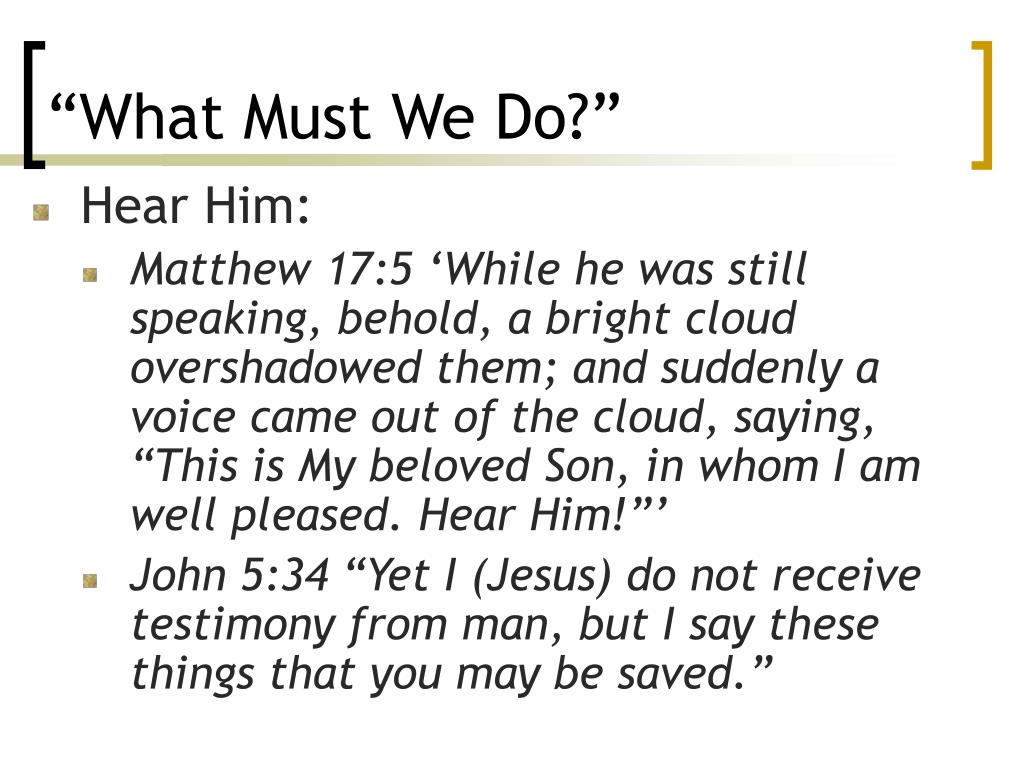 “What Must We Do?”

Hear Him:

Matthew 17:5 ‘While he was still speaking, behold, a bright cloud overshadowed them; and suddenly a voice came out of the cloud, saying, “This is My beloved Son, in whom I am well pleased. Hear Him!”’

John 5:34 “Yet I (Jesus) do not receive testimony from man, but I say these things that you may be saved.”